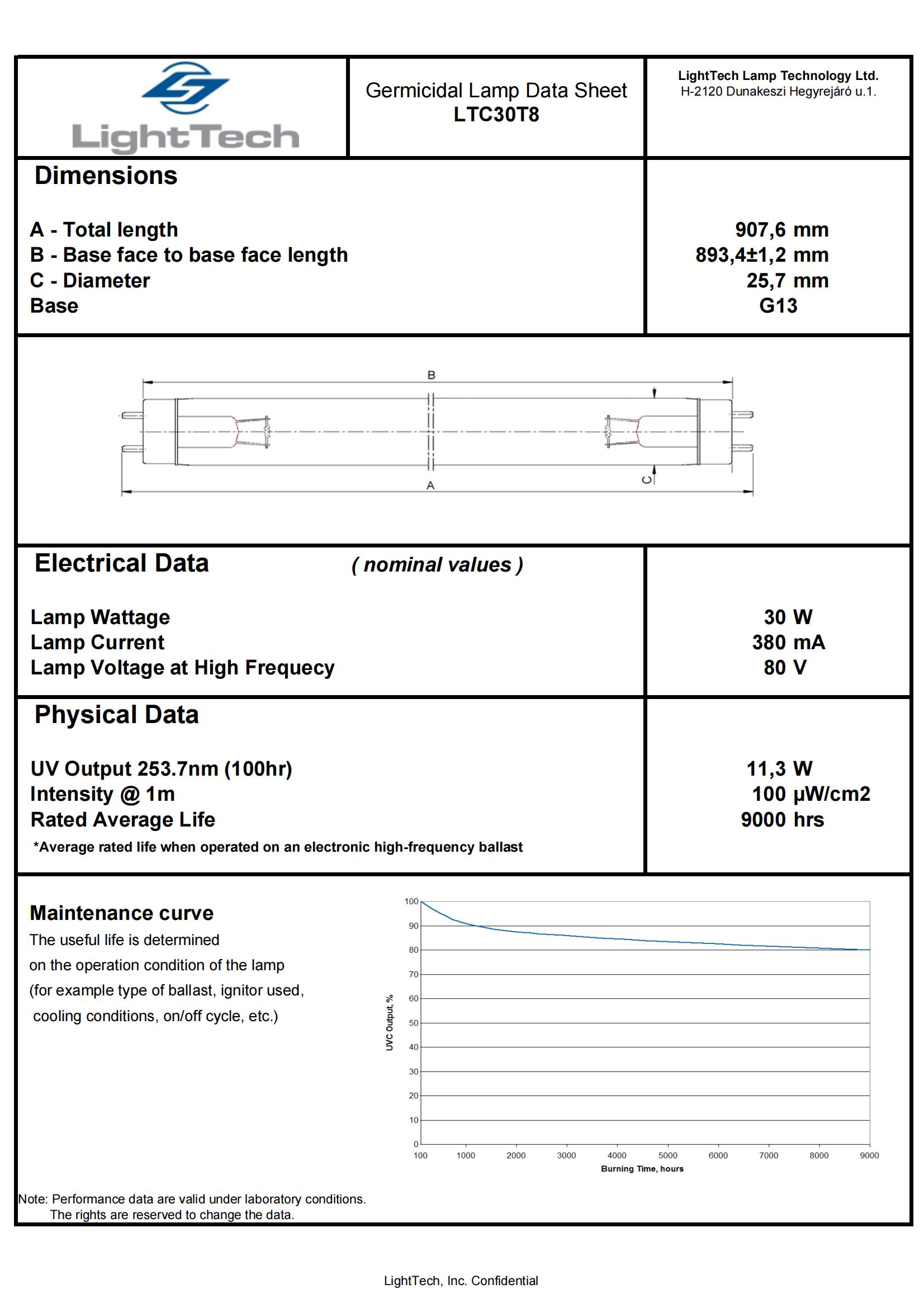 LightTech

Germicidal Lamp Data Sheet
LTC30T8

LightTech Lamp Technology Ltd.
H-2120 Dunakeszi Hegyrejáró u.1.

Dimensions

| | |
|---|---|
| A - Total length | 907,6 mm |
| B - Base face to base face length | 893,4±1,2 mm |
| C - Diameter | 25,7 mm |
| Base | G13 |

B
A
C

Electrical Data ( nominal values )

| | |
|---|---|
| Lamp Wattage | 30 W |
| Lamp Current | 380 mA |
| Lamp Voltage at High Frequecy | 80 V |

Physical Data

| | |
|---|---|
| UV Output 253.7nm (100hr) | 11,3 W |
| Intensity @ 1m | 100 µW/cm2 |
| Rated Average Life | 9000 hrs |

*Average rated life when operated on an electronic high-frequency ballast

Maintenance curve
The useful life is determined on the operation condition of the lamp (for example type of ballast, ignitor used, cooling conditions, on/off cycle, etc.)

UVC Output, %
100
90
80
70
60
50
40
30
20
10
0
100 1000 2000 3000 4000 5000 6000 7000 8000 9000
Burning Time, hours

Note: Performance data are valid under laboratory conditions.
The rights are reserved to change the data.

LightTech, Inc. Confidential